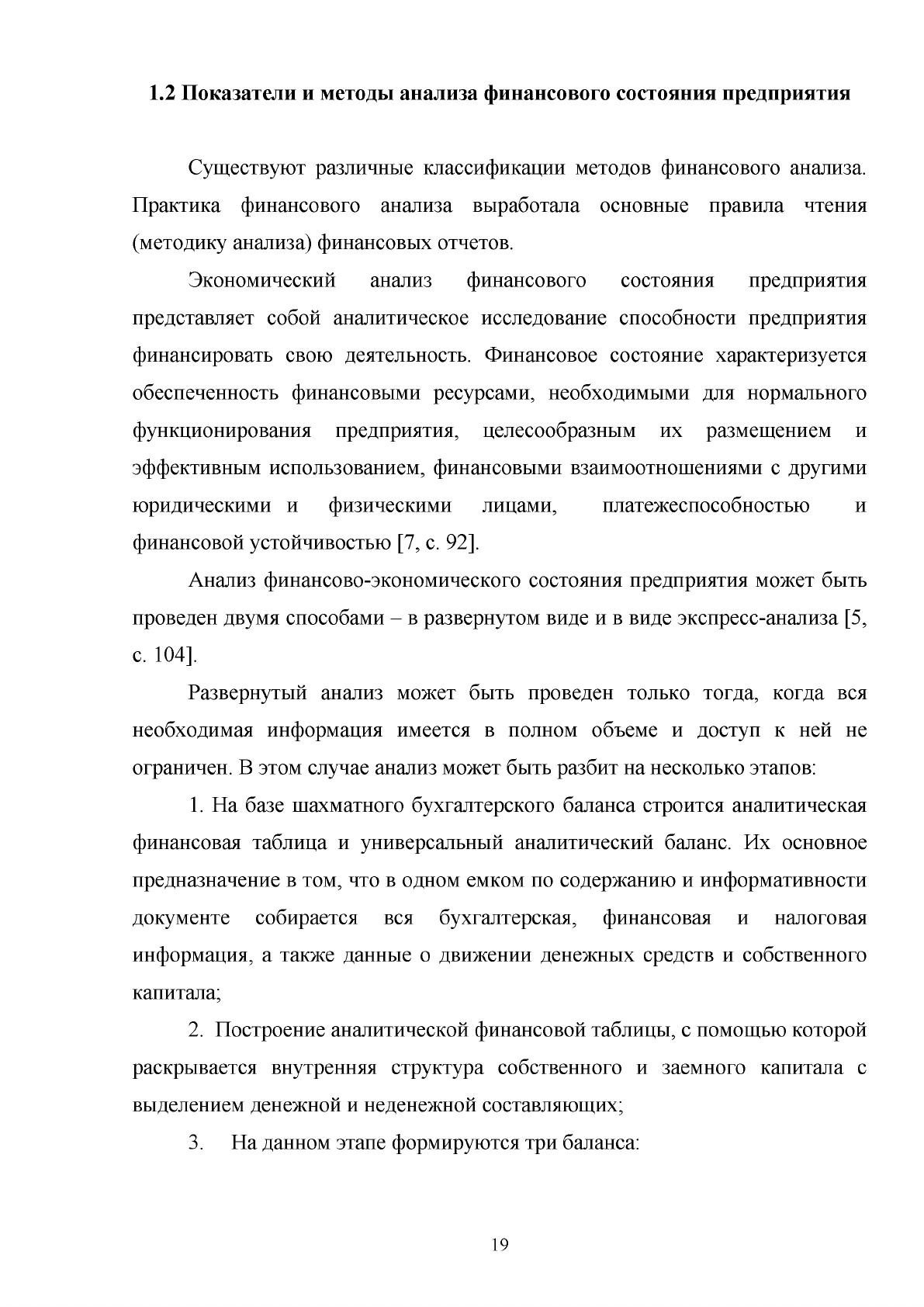 1.2 Показатели и методы анализа финансового состояния предприятия

Существуют различные классификации методов финансового анализа. Практика финансового анализа выработала основные правила чтения (методику анализа) финансовых отчетов.

Экономический анализ финансового состояния предприятия представляет собой аналитическое исследование способности предприятия финансировать свою деятельность. Финансовое состояние характеризуется обеспеченность финансовыми ресурсами, необходимыми для нормального функционирования предприятия, целесообразным их размещением и эффективным использованием, финансовыми взаимоотношениями с другими юридическими и физическими лицами, платежеспособностью и финансовой устойчивостью [7, с. 92].

Анализ финансово-экономического состояния предприятия может быть проведен двумя способами – в развернутом виде и в виде экспресс-анализа [5, с. 104].

Развернутый анализ может быть проведен только тогда, когда вся необходимая информация имеется в полном объеме и доступ к ней не ограничен. В этом случае анализ может быть разбит на несколько этапов:

1. На базе шахматного бухгалтерского баланса строится аналитическая финансовая таблица и универсальный аналитический баланс. Их основное предназначение в том, что в одном емком по содержанию и информативности документе собирается вся бухгалтерская, финансовая и налоговая информация, а также данные о движении денежных средств и собственного капитала;

2. Построение аналитической финансовой таблицы, с помощью которой раскрывается внутренняя структура собственного и заемного капитала с выделением денежной и неденежной составляющих;

3. На данном этапе формируются три баланса:

19